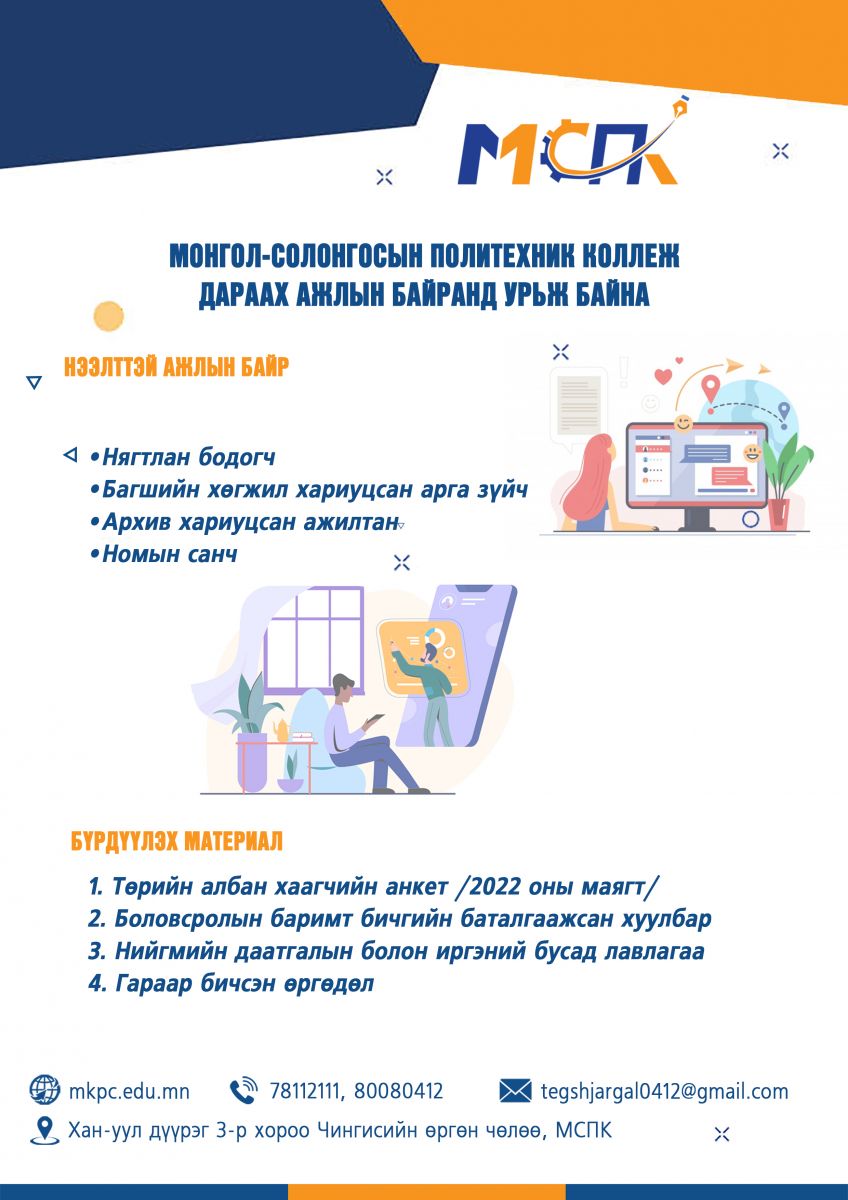 МСПК

МОНГОЛ-СОЛОНГОСЫН ПОЛИТЕХНИК КОЛЛЕЖ
ДАРААХ АЖЛЫН БАЙРАНД УРЬЖ БАЙНА

НЭЭЛТТЭЙ АЖЛЫН БАЙР

•Нягтлан бодогч
•Багшийн хөгжил хариуцсан арга зүйч
•Архив хариуцсан ажилтан
•Номын санч

БҮРДҮҮЛЭХ МАТЕРИАЛ

1. Төрийн албан хаагчийн анкет /2022 оны маягт/
2. Боловсролын баримт бичгийн баталгаажсан хуулбар
3. Нийгмийн даатгалын болон иргэний бусад лавлагаа
4. Гараар бичсэн өргөдөл

mkpc.edu.mn 78112111, 80080412 tegshjargal0412@gmail.com
Хан-уул дүүрэг 3-р хороо Чингисийн өргөн чөлөө, МСПК